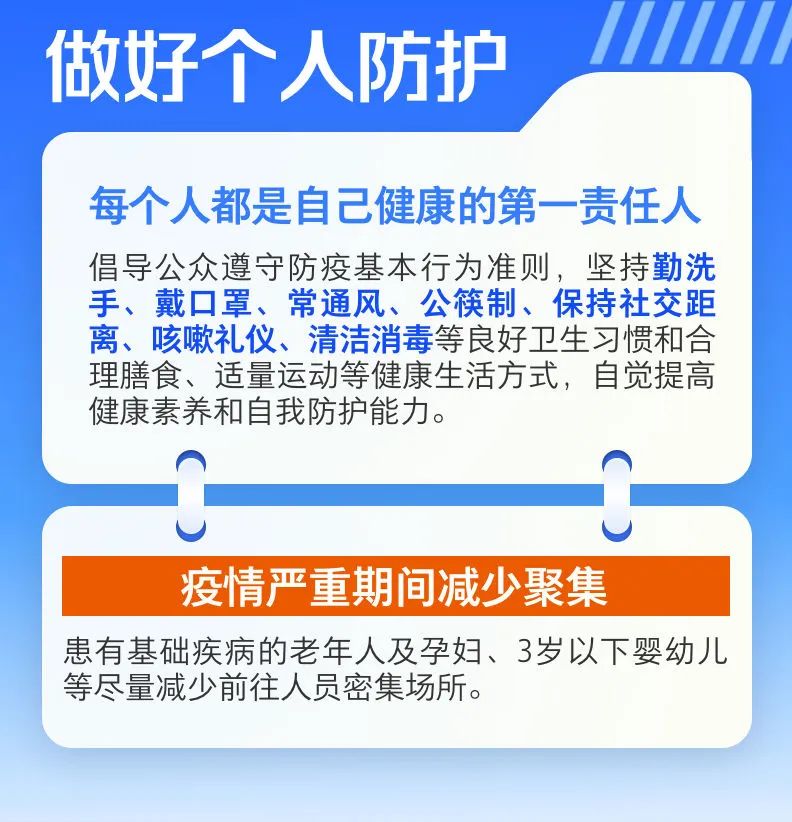 做好个人防护

每个人都是自己健康的第一责任人

倡导公众遵守防疫基本行为准则，坚持勤洗手、戴口罩、常通风、公筷制、保持社交距离、咳嗽礼仪、清洁消毒等良好卫生习惯和合理膳食、适量运动等健康生活方式，自觉提高健康素养和自我防护能力。

疫情严重期间减少聚集

患有基础疾病的老年人及孕妇、3岁以下婴幼儿等尽量减少前往人员密集场所。